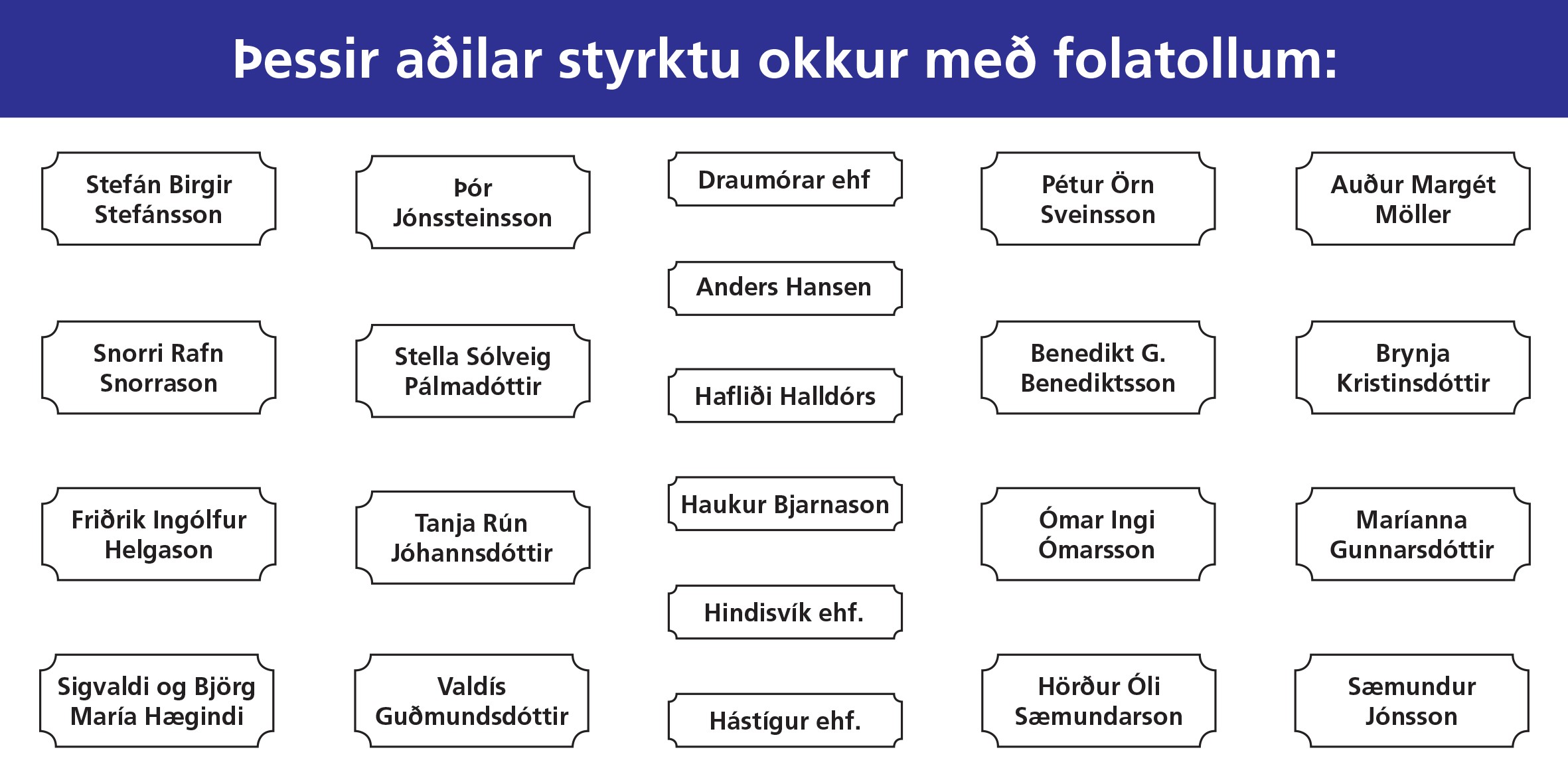 Þessir aðilar styrktu okkur með folatollum:

Stefán Birgir Stefánsson

Snorri Rafn Snorrason

Friðrik Ingólfur Helgason

Sigvaldi og Björg María Hægindi

Þór Jónssteinsson

Stella Sólveig Pálmadóttir

Tanja Rún Jóhannsdóttir

Valdís Guðmundsdóttir

Draumórar ehf

Anders Hansen

Hafliði Halldórs

Haukur Bjarnason

Hindisvík ehf.

Hástígur ehf.

Pétur Örn Sveinsson

Benedikt G. Benediktsson

Ómar Ingi Ómarsson

Hörður Óli Sæmundarson

Auður Margét Möller

Brynja Kristinsdóttir

Maríanna Gunnarsdóttir

Sæmundur Jónsson